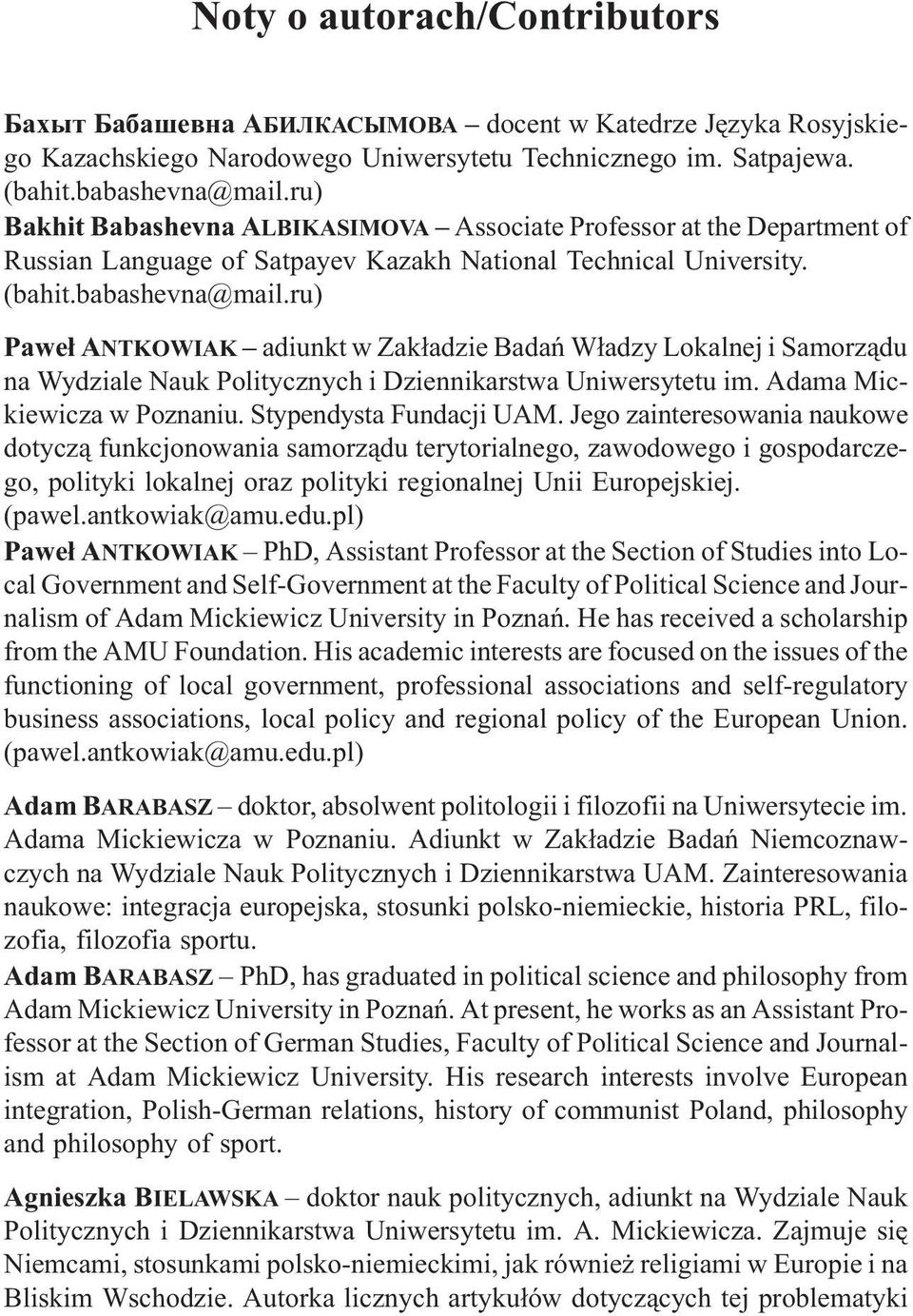 Noty o autorach/Contributors

Бахыт Бабашевна АБИЛКАСЫМОВА – docent w Katedrze Języka Rosyjskiego Kazachskiego Narodowego Uniwersytetu Technicznego im. Satpajewa. (bahit.babashevna@mail.ru)
Bakhit Babashevna ALBIKASIMOVA – Associate Professor at the Department of Russian Language of Satpayev Kazakh National Technical University. (bahit.babashevna@mail.ru)

Paweł ANTKOWIAK – adiunkt w Zakładzie Badań Władzy Lokalnej i Samorządu na Wydziale Nauk Politycznych i Dziennikarstwa Uniwersytetu im. Adama Mickiewicza w Poznaniu. Stypendysta Fundacji UAM. Jego zainteresowania naukowe dotyczą funkcjonowania samorządu terytorialnego, zawodowego i gospodarczego, polityki lokalnej oraz polityki regionalnej Unii Europejskiej. (pawel.antkowiak@amu.edu.pl)
Paweł ANTKOWIAK – PhD, Assistant Professor at the Section of Studies into Local Government and Self-Government at the Faculty of Political Science and Journalism of Adam Mickiewicz University in Poznań. He has received a scholarship from the AMU Foundation. His academic interests are focused on the issues of the functioning of local government, professional associations and self-regulatory business associations, local policy and regional policy of the European Union. (pawel.antkowiak@amu.edu.pl)

Adam BARABASZ – doktor, absolwent politologii i filozofii na Uniwersytecie im. Adama Mickiewicza w Poznaniu. Adiunkt w Zakładzie Badań Niemcoznawczych na Wydziale Nauk Politycznych i Dziennikarstwa UAM. Zainteresowania naukowe: integracja europejska, stosunki polsko-niemieckie, historia PRL, filozofia, filozofia sportu.
Adam BARABASZ – PhD, has graduated in political science and philosophy from Adam Mickiewicz University in Poznań. At present, he works as an Assistant Professor at the Section of German Studies, Faculty of Political Science and Journalism at Adam Mickiewicz University. His research interests involve European integration, Polish-German relations, history of communist Poland, philosophy and philosophy of sport.

Agnieszka BIELAWSKA – doktor nauk politycznych, adiunkt na Wydziale Nauk Politycznych i Dziennikarstwa Uniwersytetu im. A. Mickiewicza. Zajmuje się Niemcami, stosunkami polsko-niemieckimi, jak również religiami w Europie i na Bliskim Wschodzie. Autorka licznych artykułów dotyczących tej problematyki